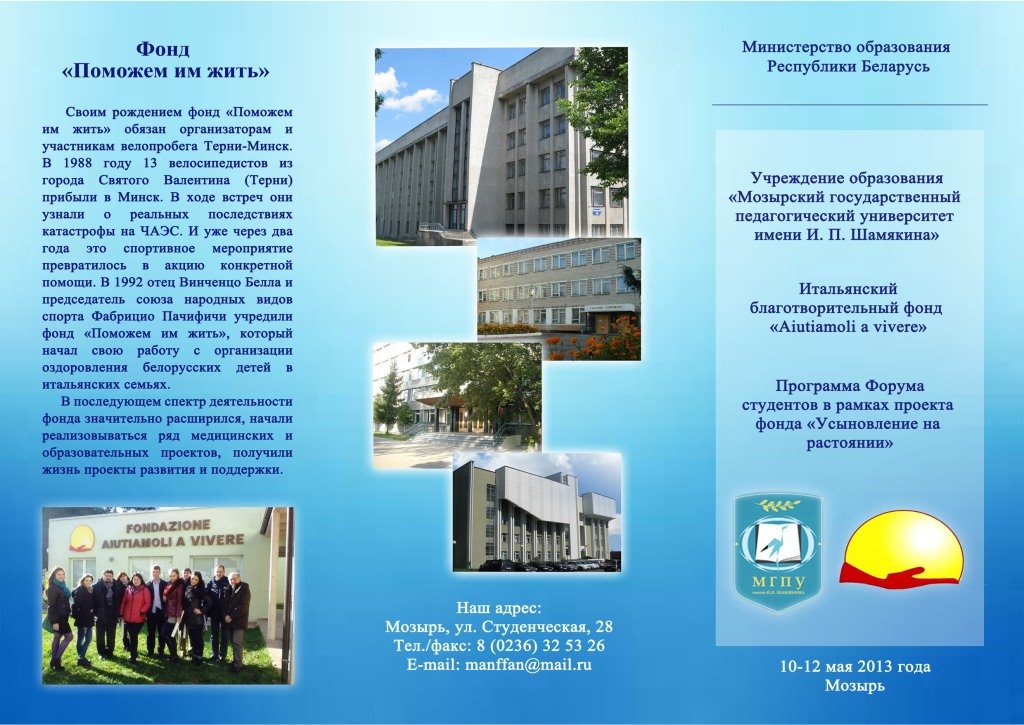 Фонд
«Поможем им жить»

Своим рождением фонд «Поможем им жить» обязан организаторам и участникам велопробега Терни-Минск. В 1988 году 13 велосипедистов из города Святого Валентина (Терни) прибыли в Минск. В ходе встреч они узнали о реальных последствиях катастрофы на ЧАЭС. И уже через два года это спортивное мероприятие превратилось в акцию конкретной помощи. В 1992 отец Винченцо Белла и председатель союза народных видов спорта Фабрицио Пачифичи учредили фонд «Поможем им жить», который начал свою работу с организации оздоровления белорусских детей в итальянских семьях.

В последующем спектр деятельности фонда значительно расширился, начали реализовываться ряд медицинских и образовательных проектов, получили жизнь проекты развития и поддержки.

FONDAZIONE
AIUTIAMOLI A VIVERE

Наш адрес:
Мозырь, ул. Студенческая, 28
Тел./факс: 8 (0236) 32 53 26
E-mail: manffan@mail.ru

Министерство образования
Республики Беларусь

Учреждение образования
«Мозырский государственный педагогический университет имени И. П. Шамякина»

Итальянский благотворительный фонд
«Aiutiamoli a vivere»

Программа Форума студентов в рамках проекта фонда «Усыновление на растоянии»

МГПУ
имени И.П. ШАМЯКИНА

10-12 мая 2013 года
Мозырь